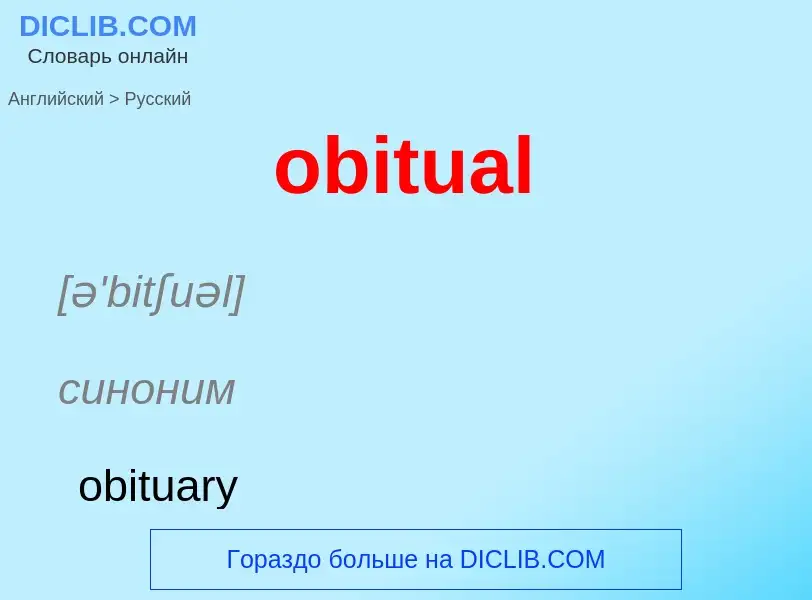 DICLIB.COM
Словарь онлайн

Английский > Русский

obitual

[ə'bitʃuəl]

синоним

obituary

Гораздо больше на DICLIB.COM